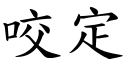 咬定